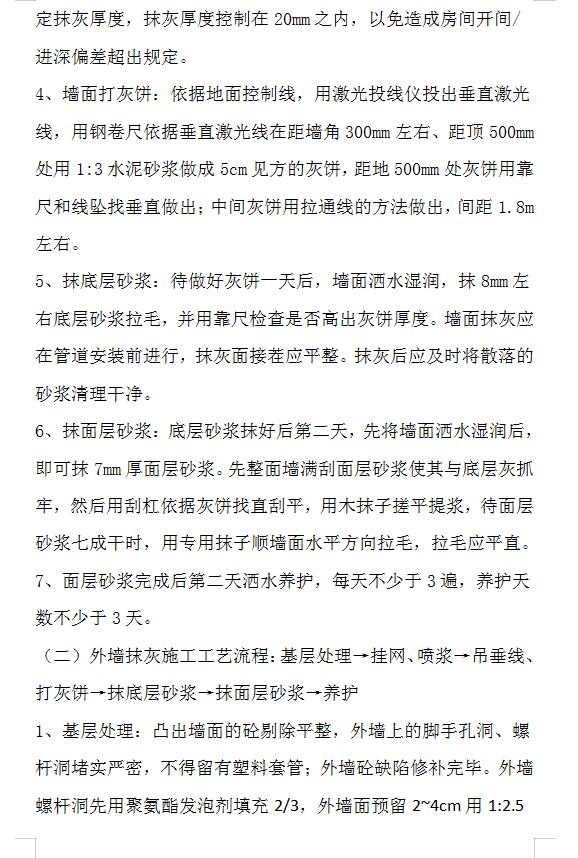 定抹灰厚度，抹灰厚度控制在 20mm 之内，以免造成房间开间/进深偏差超出规定。

4、墙面打灰饼：依据地面控制线，用激光投线仪投出垂直激光线，用钢卷尺依据垂直激光线在距墙角 300mm 左右、距顶 500mm 处用 1:3 水泥砂浆做成 5cm 见方的灰饼，距地 500mm 处灰饼用靠尺和线坠找垂直做出；中间灰饼用拉通线的方法做出，间距 1.8m 左右。

5、抹底层砂浆：待做好灰饼一天后，墙面洒水湿润，抹 8mm 左右底层砂浆拉毛，并用靠尺检查是否高出灰饼厚度。墙面抹灰应在管道安装前进行，抹灰面接茬应平整。抹灰后应及时将散落的砂浆清理干净。

6、抹面层砂浆：底层砂浆抹好后第二天，先将墙面洒水湿润后，即可抹 7mm 厚面层砂浆。先整面墙满刮面层砂浆使其与底层灰抓牢，然后用刮杠依据灰饼找直刮平，用木抹子搓平提浆，待面层砂浆七成干时，用专用抹子顺墙面水平方向拉毛，拉毛应平直。

7、面层砂浆完成后第二天洒水养护，每天不少于 3 遍，养护天数不少于 3 天。

（二）外墙抹灰施工工艺流程：基层处理→挂网、喷浆→吊垂线、打灰饼→抹底层砂浆→抹面层砂浆→养护

1、基层处理：凸出墙面的砼剔除平整，外墙上的脚手孔洞、螺杆洞堵实严密，不得留有塑料套管；外墙砼缺陷修补完毕。外墙螺杆洞先用聚氨酯发泡剂填充 2/3，外墙面预留 2~4cm 用 1:2.5